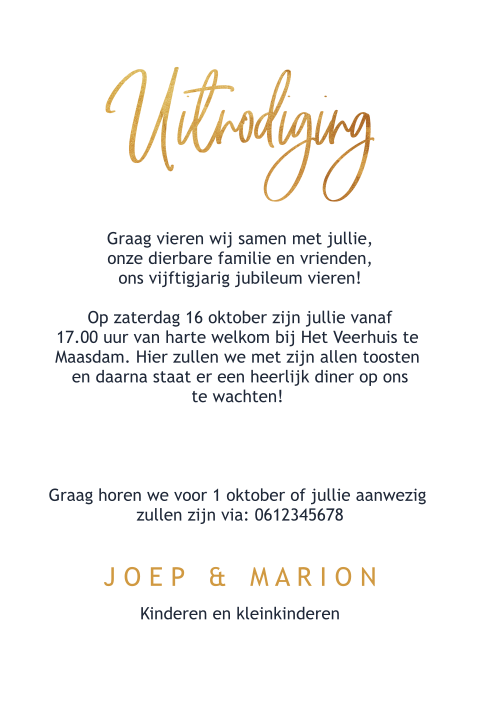 Uitnodiging

Graag vieren wij samen met jullie, onze dierbare familie en vrienden, ons vijftigjarig jubileum vieren!

Op zaterdag 16 oktober zijn jullie vanaf 17.00 uur van harte welkom bij Het Veerhuis te Maasdam. Hier zullen we met zijn allen toosten en daarna staat er een heerlijk diner op ons te wachten!

Graag horen we voor 1 oktober of jullie aanwezig zullen zijn via: 0612345678

JOEP & MARION

Kinderen en kleinkinderen